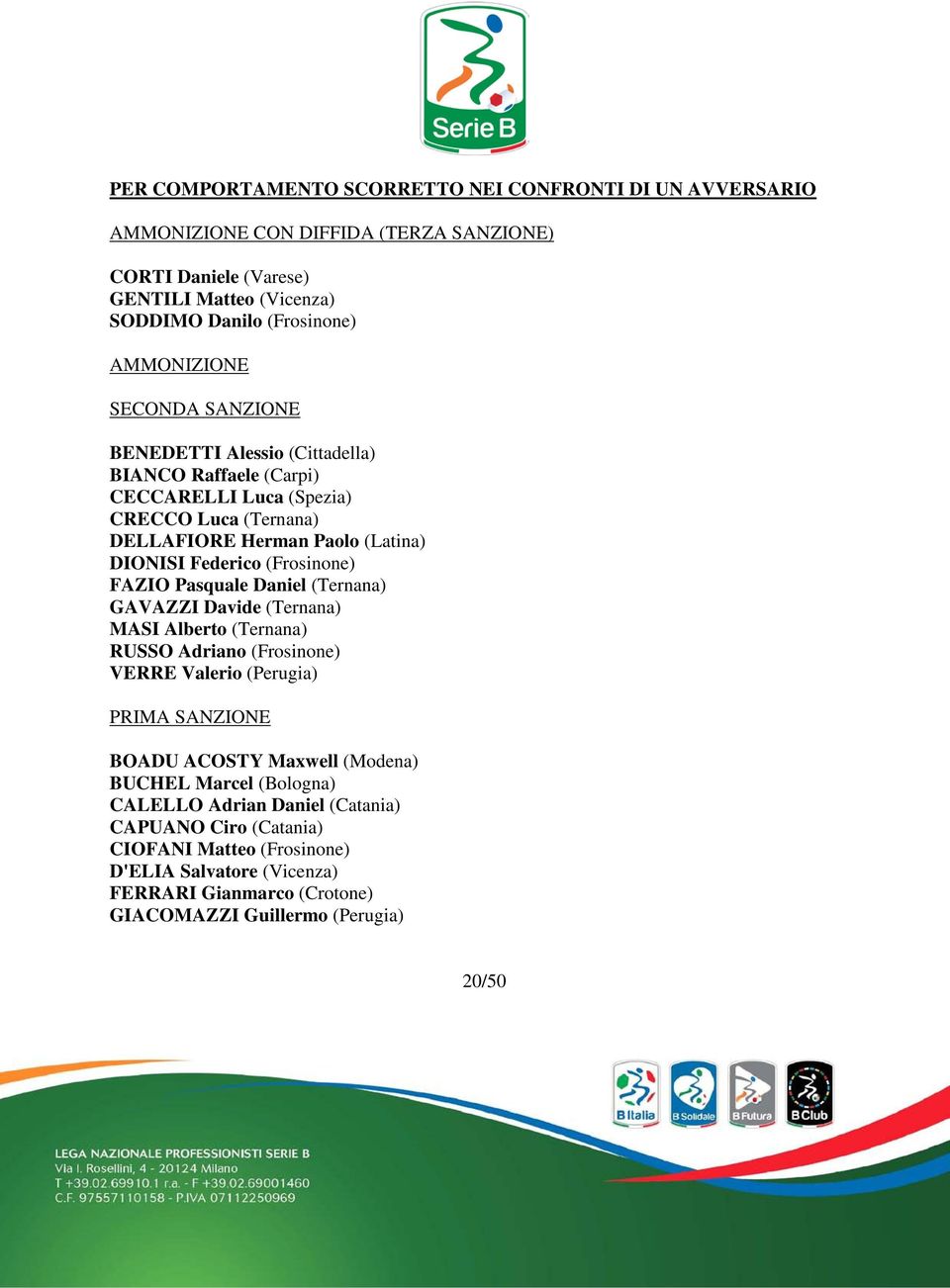 Serie B

PER COMPORTAMENTO SCORRETTO NEI CONFRONTI DI UN AVVERSARIO

AMMONIZIONE CON DIFFIDA (TERZA SANZIONE)

CORTI Daniele (Varese)
GENTILI Matteo (Vicenza)
SODDIMO Danilo (Frosinone)

AMMONIZIONE

SECONDA SANZIONE

BENEDETTI Alessio (Cittadella)
BIANCO Raffaele (Carpi)
CECCARELLI Luca (Spezia)
CRECCO Luca (Ternana)
DELLAFIORE Herman Paolo (Latina)
DIONISI Federico (Frosinone)
FAZIO Pasquale Daniel (Ternana)
GAVAZZI Davide (Ternana)
MASI Alberto (Ternana)
RUSSO Adriano (Frosinone)
VERRE Valerio (Perugia)

PRIMA SANZIONE

BOADU ACOSTY Maxwell (Modena)
BUCHEL Marcel (Bologna)
CALELLO Adrian Daniel (Catania)
CAPUANO Ciro (Catania)
CIOFANI Matteo (Frosinone)
D'ELIA Salvatore (Vicenza)
FERRARI Gianmarco (Crotone)
GIACOMAZZI Guillermo (Perugia)

20/50

B Italia B Solidale B Futura B Club

LEGA NAZIONALE PROFESSIONISTI SERIE B
Via I. Rosellini, 4 - 20124 Milano
T +39.02.69910.1 r.a. - F +39.02.69001460
C.F. 97557110158 - P.IVA 07112250969